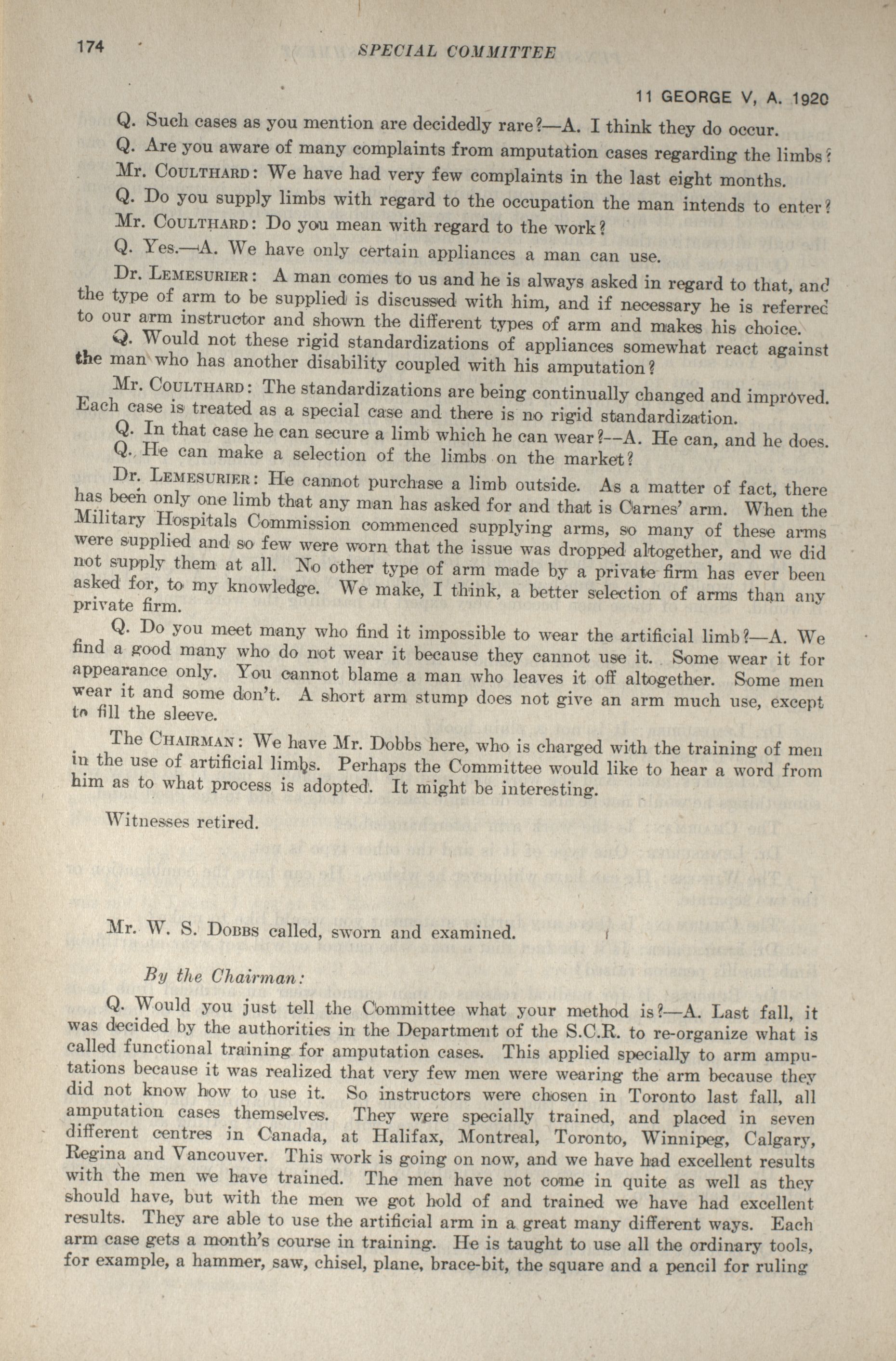 174 SPECIAL COMMITTEE

11 GEORGE V, A. 1920

Q. Such cases as you mention are decidedly rare?—A. I think they do occur.

Q. Are you aware of many complaints from amputation cases regarding the limbs?

Mr. COULTHARD: We have had very few complaints in the last eight months.

Q. Do you supply limbs with regard to the occupation the man intends to enter?

Mr. COULTHARD: Do you mean with regard to the work?

Q. Yes.—A. We have only certain appliances a man can use.

Dr. LEMESURIER: A man comes to us and he is always asked in regard to that, and the type of arm to be supplied is discussed with him, and if necessary he is referred to our arm instructor and shown the different types of arm and makes his choice.

Q. Would not these rigid standardizations of appliances somewhat react against the man who has another disability coupled with his amputation?

Mr. COULTHARD: The standardizations are being continually changed and improved. Each case is treated as a special case and there is no rigid standardization.

Q. In that case he can secure a limb which he can wear?—A. He can, and he does.

Q. He can make a selection of the limbs on the market?

Dr. LEMESURIER: He cannot purchase a limb outside. As a matter of fact, there has been only one limb that any man has asked for and that is Carnes' arm. When the Military Hospitals Commission commenced supplying arms, so many of these arms were supplied and so few were worn that the issue was dropped altogether, and we did not supply them at all. No other type of arm made by a private firm has ever been asked for, to my knowledge. We make, I think, a better selection of arms than any private firm.

Q. Do you meet many who find it impossible to wear the artificial limb?—A. We find a good many who do not wear it because they cannot use it. Some wear it for appearance only. You cannot blame a man who leaves it off altogether. Some men wear it and some don't. A short arm stump does not give an arm much use, except to fill the sleeve.

The CHAIRMAN: We have Mr. Dobbs here, who is charged with the training of men in the use of artificial limbs. Perhaps the Committee would like to hear a word from him as to what process is adopted. It might be interesting.

Witnesses retired.

Mr. W. S. DOBBS called, sworn and examined.

By the Chairman:

Q. Would you just tell the Committee what your method is?—A. Last fall, it was decided by the authorities in the Department of the S.C.R. to re-organize what is called functional training for amputation cases. This applied specially to arm amputations because it was realized that very few men were wearing the arm because they did not know how to use it. So instructors were chosen in Toronto last fall, all amputation cases themselves. They were specially trained, and placed in seven different centres in Canada, at Halifax, Montreal, Toronto, Winnipeg, Calgary, Regina and Vancouver. This work is going on now, and we have had excellent results with the men we have trained. The men have not come in quite as well as they should have, but with the men we got hold of and trained we have had excellent results. They are able to use the artificial arm in a great many different ways. Each arm case gets a month's course in training. He is taught to use all the ordinary tools, for example, a hammer, saw, chisel, plane, brace-bit, the square and a pencil for ruling